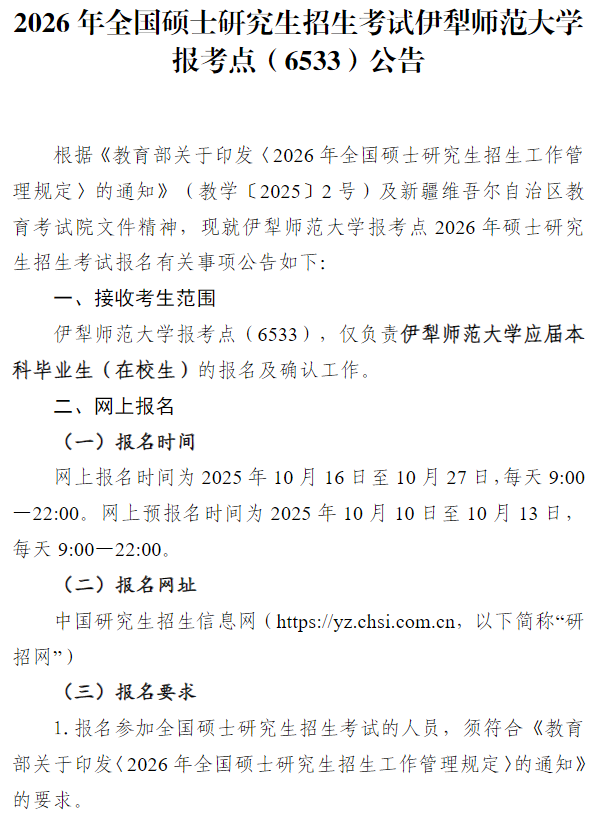 2026 年全国硕士研究生招生考试伊犁师范大学报考点（6533）公告

根据《教育部关于印发〈2026 年全国硕士研究生招生工作管理规定〉的通知》（教学〔2025〕2 号）及新疆维吾尔自治区教育考试院文件精神，现就伊犁师范大学报考点 2026 年硕士研究生招生考试报名有关事项公告如下：

一、接收考生范围

伊犁师范大学报考点（6533），仅负责伊犁师范大学应届本科毕业生（在校生）的报名及确认工作。

二、网上报名

（一）报名时间

网上报名时间为 2025 年 10 月 16 日至 10 月 27 日，每天 9:00—22:00。网上预报名时间为 2025 年 10 月 10 日至 10 月 13 日，每天 9:00—22:00。

（二）报名网址

中国研究生招生信息网（https://yz.chsi.com.cn，以下简称“研招网”）

（三）报名要求

1. 报名参加全国硕士研究生招生考试的人员，须符合《教育部关于印发〈2026 年全国硕士研究生招生工作管理规定〉的通知》的要求。